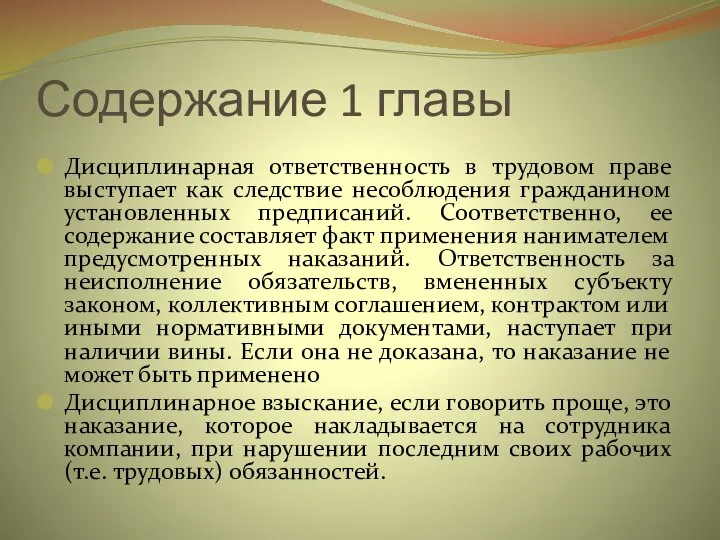 Содержание 1 главы

Дисциплинарная ответственность в трудовом праве выступает как следствие несоблюдения гражданином установленных предписаний. Соответственно, ее содержание составляет факт применения нанимателем предусмотренных наказаний. Ответственность за неисполнение обязательств, вмененных субъекту законом, коллективным соглашением, контрактом или иными нормативными документами, наступает при наличии вины. Если она не доказана, то наказание не может быть применено

Дисциплинарное взыскание, если говорить проще, это наказание, которое накладывается на сотрудника компании, при нарушении последним своих рабочих (т.е. трудовых) обязанностей.